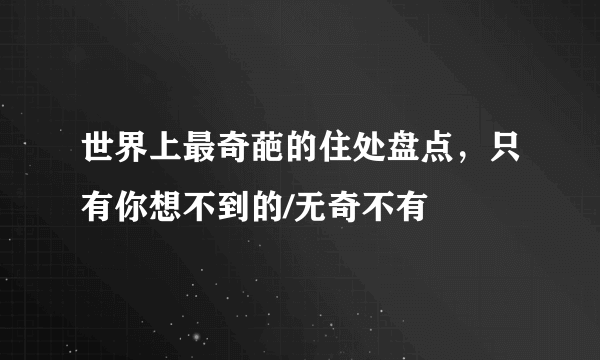 世界上最奇葩的住处盘点，只有你想不到的/无奇不有